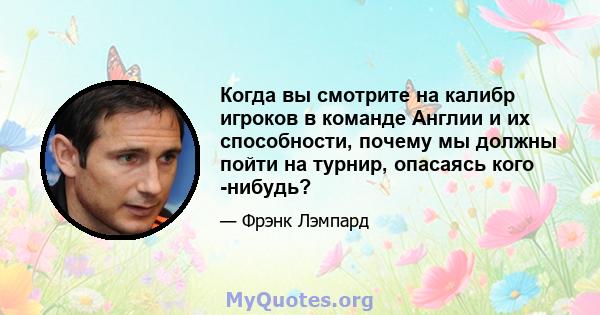 Когда вы смотрите на калибр игроков в команде Англии и их способности, почему мы должны пойти на турнир, опасаясь кого -нибудь?

— Фрэнк Лэмпард

MyQuotes.org